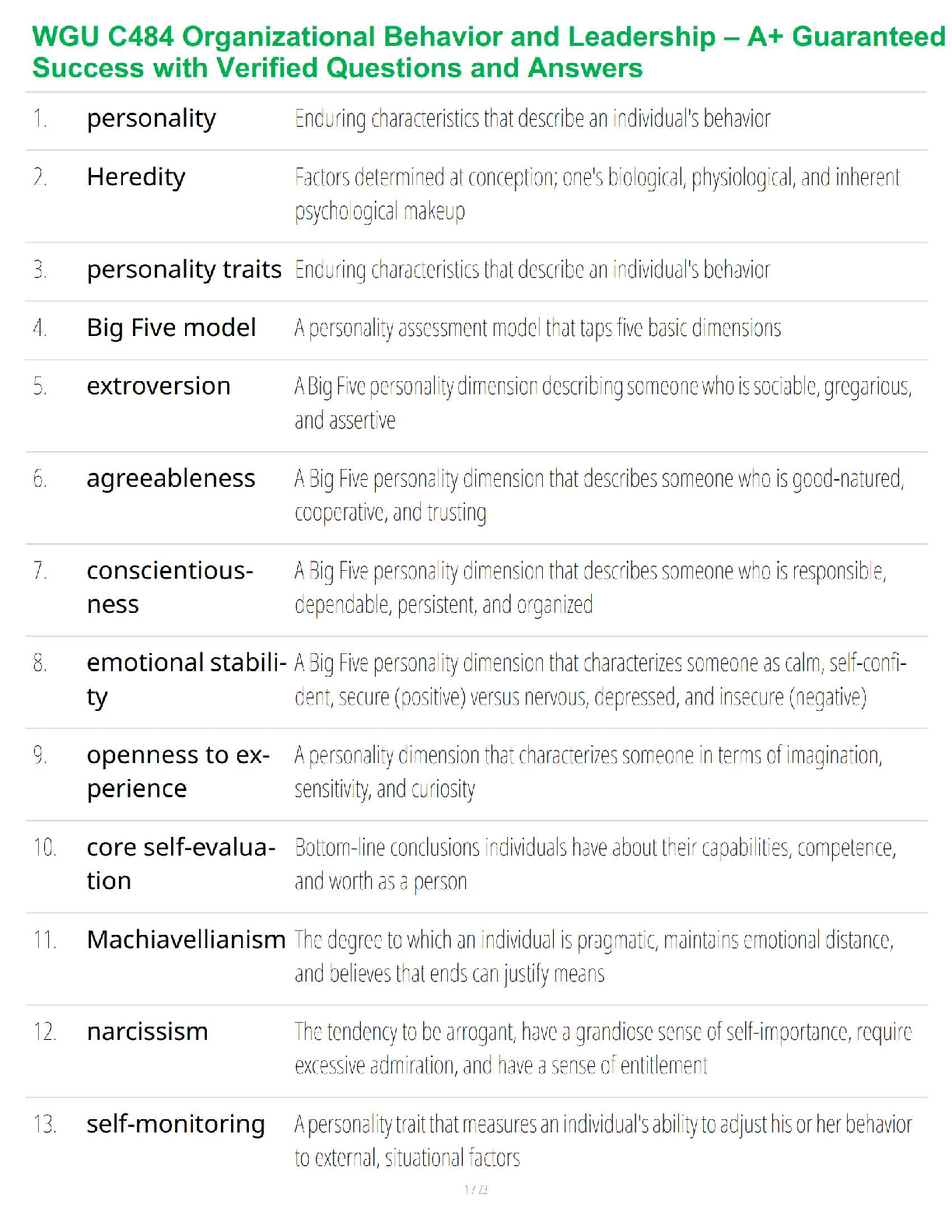 WGU C484 Organizational Behavior and Leadership – A+ Guaranteed Success with Verified Questions and Answers

| | | |
|---|---|---|
| 1. | personality | Enduring characteristics that describe an individual's behavior |
| 2. | Heredity | Factors determined at conception; one's biological, physiological, and inherent psychological makeup |
| 3. | personality traits | Enduring characteristics that describe an individual's behavior |
| 4. | Big Five model | A personality assessment model that taps five basic dimensions |
| 5. | extroversion | A Big Five personality dimension describing someone who is sociable, gregarious, and assertive |
| 6. | agreeableness | A Big Five personality dimension that describes someone who is good-natured, cooperative, and trusting |
| 7. | conscientiousness | A Big Five personality dimension that describes someone who is responsible, dependable, persistent, and organized |
| 8. | emotional stability | A Big Five personality dimension that characterizes someone as calm, self-confident, secure (positive) versus nervous, depressed, and insecure (negative) |
| 9. | openness to experience | A personality dimension that characterizes someone in terms of imagination, sensitivity, and curiosity |
| 10. | core self-evaluation | Bottom-line conclusions individuals have about their capabilities, competence, and worth as a person |
| 11. | Machiavellianism | The degree to which an individual is pragmatic, maintains emotional distance, and believes that ends can justify means |
| 12. | narcissism | The tendency to be arrogant, have a grandiose sense of self-importance, require excessive admiration, and have a sense of entitlement |
| 13. | self-monitoring | A personality trait that measures an individual's ability to adjust his or her behavior to external, situational factors |

1 / 23